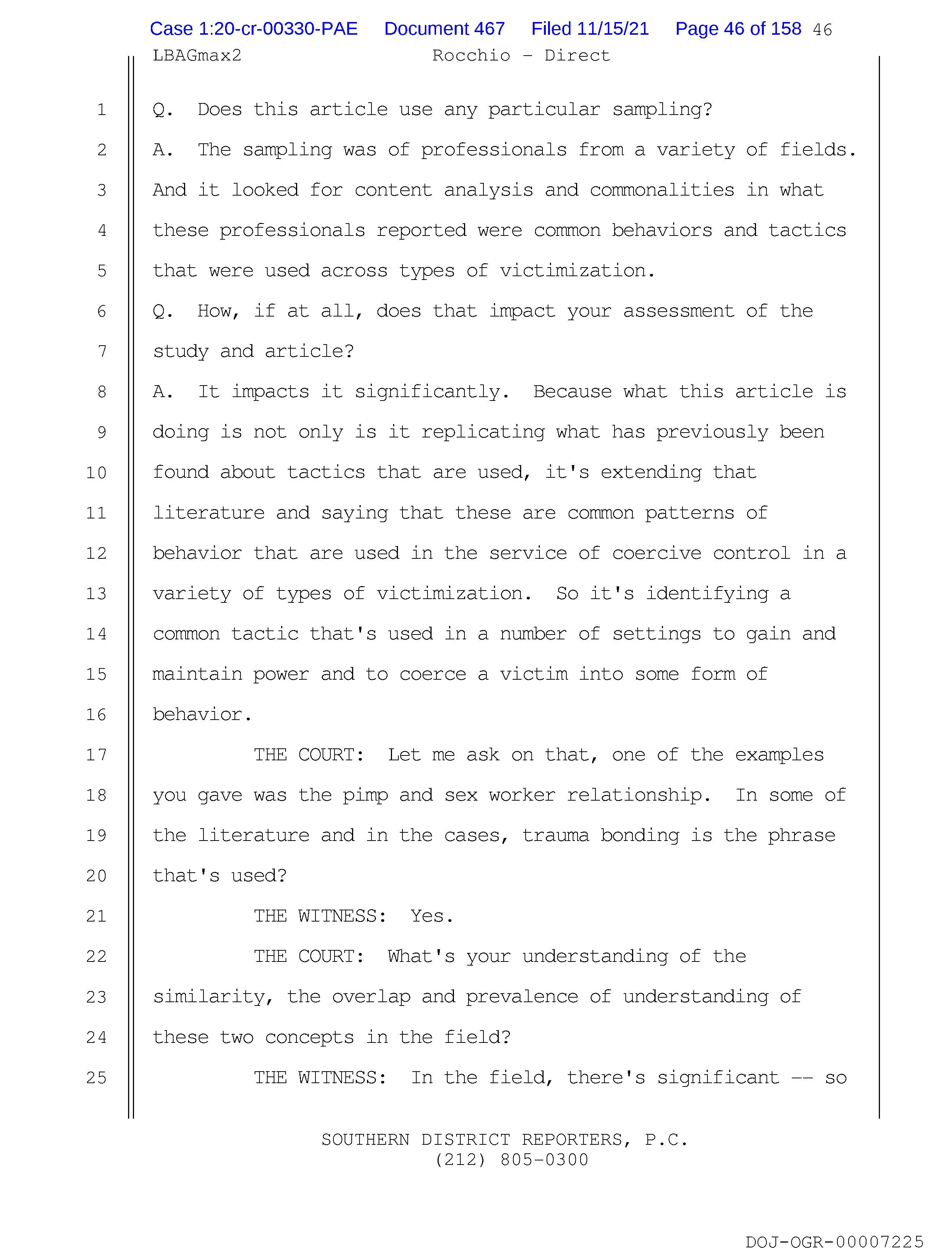 Case 1:20-cr-00330-PAE Document 467 Filed 11/15/21 Page 46 of 158 46
LBAGmax2 Rocchio - Direct

1 Q. Does this article use any particular sampling?
2 A. The sampling was of professionals from a variety of fields.
3 And it looked for content analysis and commonalities in what
4 these professionals reported were common behaviors and tactics
5 that were used across types of victimization.
6 Q. How, if at all, does that impact your assessment of the
7 study and article?
8 A. It impacts it significantly. Because what this article is
9 doing is not only is it replicating what has previously been
10 found about tactics that are used, it's extending that
11 literature and saying that these are common patterns of
12 behavior that are used in the service of coercive control in a
13 variety of types of victimization. So it's identifying a
14 common tactic that's used in a number of settings to gain and
15 maintain power and to coerce a victim into some form of
16 behavior.
17 THE COURT: Let me ask on that, one of the examples
18 you gave was the pimp and sex worker relationship. In some of
19 the literature and in the cases, trauma bonding is the phrase
20 that's used?
21 THE WITNESS: Yes.
22 THE COURT: What's your understanding of the
23 similarity, the overlap and prevalence of understanding of
24 these two concepts in the field?
25 THE WITNESS: In the field, there's significant -- so

SOUTHERN DISTRICT REPORTERS, P.C.
(212) 805-0300

DOJ-OGR-00007225